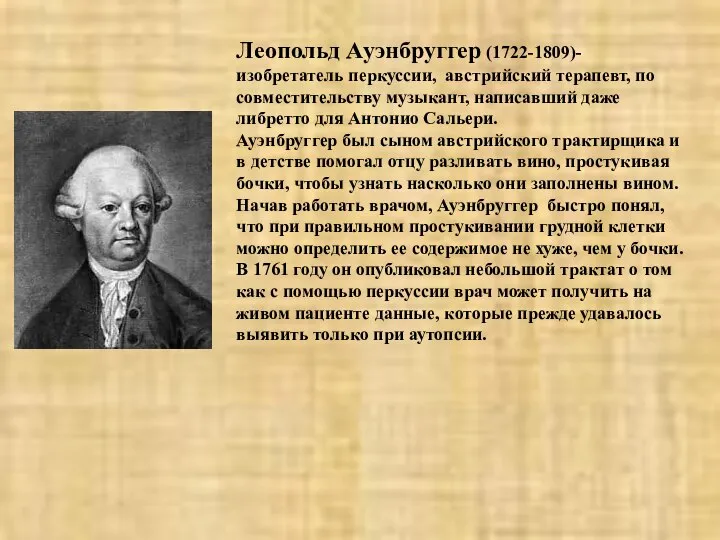 Леопольд Ауэнбруггер (1722-1809)- изобретатель перкуссии, австрийский терапевт, по совместительству музыкант, написавший даже либретто для Антонио Сальери.
Ауэнбруггер был сыном австрийского трактирщика и в детстве помогал отцу разливать вино, простукивая бочки, чтобы узнать насколько они заполнены вином. Начав работать врачом, Ауэнбруггер быстро понял, что при правильном простукивании грудной клетки можно определить ее содержимое не хуже, чем у бочки. В 1761 году он опубликовал небольшой трактат о том как с помощью перкуссии врач может получить на живом пациенте данные, которые прежде удавалось выявить только при аутопсии.